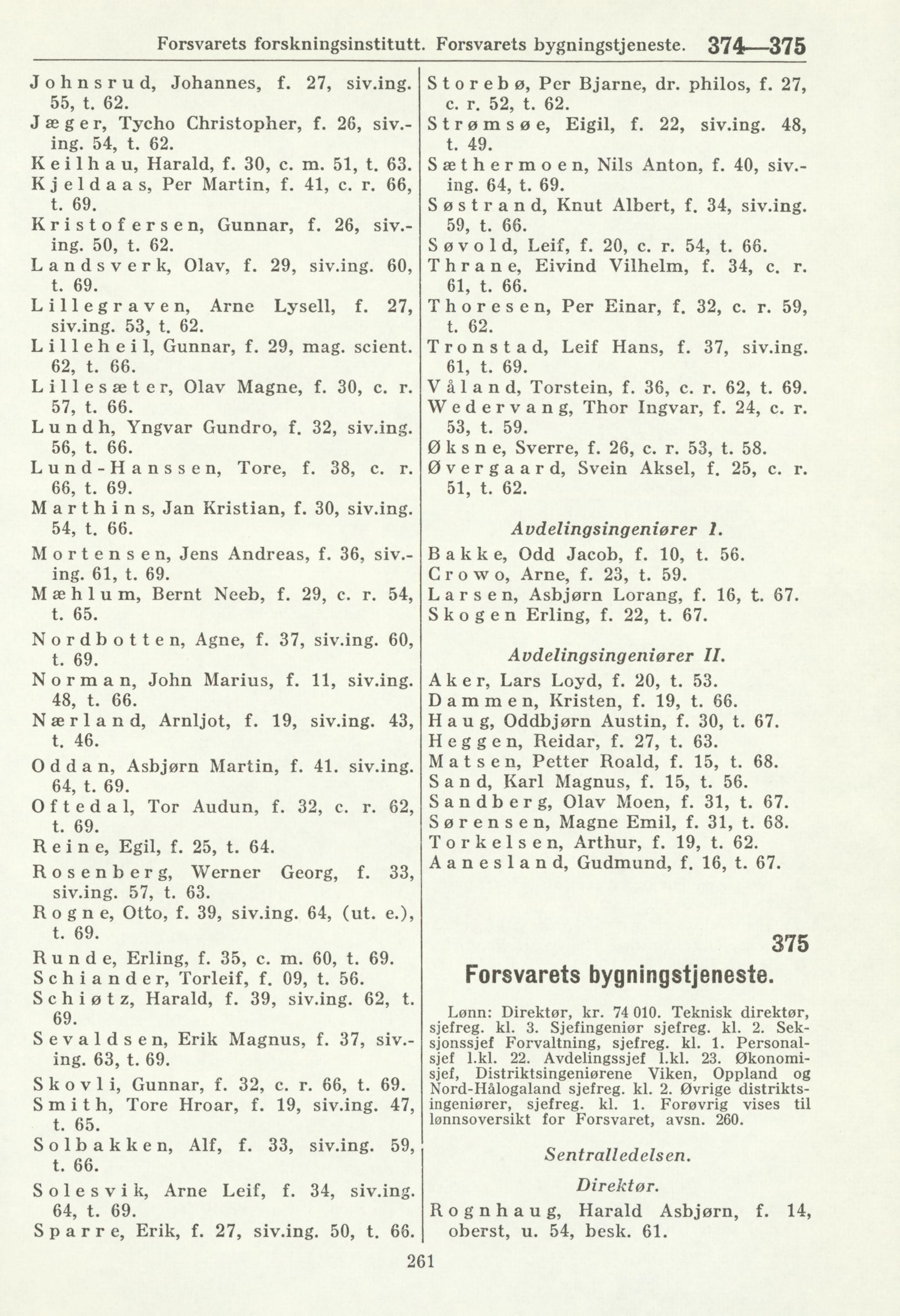 Forsvarets forskningsinstitutt. Forsvarets bygningstjeneste. 374—375

Johnsrud, Johannes, f. 27, siv.ing. 55, t. 62.
Jæger, Tycho Christopher, f. 26, siv.-ing. 54, t. 62.
Keilhau, Harald, f. 30, c. m. 51, t. 63.
Kjeldaas, Per Martin, f. 41, c. r. 66, t. 69.
Kristofersen, Gunnar, f. 26, siv.-ing. 50, t. 62.
Landsverk, Olav, f. 29, siv.ing. 60, t. 69.
Lillegraven, Arne Lysell, f. 27, siv.ing. 53, t. 62.
Lilleheil, Gunnar, f. 29, mag. scient. 62, t. 66.
Lillesæter, Olav Magne, f. 30, c. r. 57, t. 66.
Lundh, Yngvar Gundro, f. 32, siv.ing. 56, t. 66.
Lund-Hanssen, Tore, f. 38, c. r. 66, t. 69.
Marthins, Jan Kristian, f. 30, siv.ing. 54, t. 66.
Mortensen, Jens Andreas, f. 36, siv.-ing. 61, t. 69.
Mæhlum, Bernt Neeb, f. 29, c. r. 54, t. 65.
Nordbotten, Agne, f. 37, siv.ing. 60, t. 69.
Norman, John Marius, f. 11, siv.ing. 48, t. 66.
Nærland, Arnljot, f. 19, siv.ing. 43, t. 46.
Oddan, Asbjørn Martin, f. 41. siv.ing. 64, t. 69.
Oftedal, Tor Audun, f. 32, c. r. 62, t. 69.
Reine, Egil, f. 25, t. 64.
Rosenberg, Werner Georg, f. 33, siv.ing. 57, t. 63.
Rogne, Otto, f. 39, siv.ing. 64, (ut. e.), t. 69.
Runde, Erling, f. 35, c. m. 60, t. 69.
Schiander, Torleif, f. 09, t. 56.
Schiøtz, Harald, f. 39, siv.ing. 62, t. 69.
Sevaldsen, Erik Magnus, f. 37, siv.-ing. 63, t. 69.
Skovli, Gunnar, f. 32, c. r. 66, t. 69.
Smith, Tore Hroar, f. 19, siv.ing. 47, t. 65.
Solbakken, Alf, f. 33, siv.ing. 59, t. 66.
Solesvik, Arne Leif, f. 34, siv.ing. 64, t. 69.
Sparre, Erik, f. 27, siv.ing. 50, t. 66.

Storebø, Per Bjarne, dr. philos, f. 27, c. r. 52, t. 62.
Strømsøe, Eigil, f. 22, siv.ing. 48, t. 49.
Sæthermoen, Nils Anton, f. 40, siv.-ing. 64, t. 69.
Søstrand, Knut Albert, f. 34, siv.ing. 59, t. 66.
Søvold, Leif, f. 20, c. r. 54, t. 66.
Thrane, Eivind Vilhelm, f. 34, c. r. 61, t. 66.
Thoresen, Per Einar, f. 32, c. r. 59, t. 62.
Tronstad, Leif Hans, f. 37, siv.ing. 61, t. 69.
Våland, Torstein, f. 36, c. r. 62, t. 69.
Wedervang, Thor Ingvar, f. 24, c. r. 53, t. 59.
Øksne, Sverre, f. 26, c. r. 53, t. 58.
Øvergaard, Svein Aksel, f. 25, c. r. 51, t. 62.

Avdelingsingeniører I.

Bakke, Odd Jacob, f. 10, t. 56.
Crowo, Arne, f. 23, t. 59.
Larsen, Asbjørn Lorang, f. 16, t. 67.
Skogen Erling, f. 22, t. 67.

Avdelingsingeniører II.

Aker, Lars Loyd, f. 20, t. 53.
Dammen, Kristen, f. 19, t. 66.
Haug, Oddbjørn Austin, f. 30, t. 67.
Heggen, Reidar, f. 27, t. 63.
Matsen, Petter Roald, f. 15, t. 68.
Sand, Karl Magnus, f. 15, t. 56.
Sandberg, Olav Moen, f. 31, t. 67.
Sørensen, Magne Emil, f. 31, t. 68.
Torkelsen, Arthur, f. 19, t. 62.
Aanesland, Gudmund, f. 16, t. 67.

375
Forsvarets bygningstjeneste.

Lønn: Direktør, kr. 74 010. Teknisk direktør, sjefreg. kl. 3. Sjefingeniør sjefreg. kl. 2. Seksjonssjef Forvaltning, sjefreg. kl. 1. Personalsjef l.kl. 22. Avdelingssjef l.kl. 23. Økonomisjef, Distriktsingeniørene Viken, Oppland og Nord-Hålogaland sjefreg. kl. 2. Øvrige distriktsingeniører, sjefreg. kl. 1. Forøvrig vises til lønnsoversikt for Forsvaret, avsn. 260.

Sentralledelsen.

Direktør.

Rognhaug, Harald Asbjørn, f. 14, oberst, u. 54, besk. 61.

261